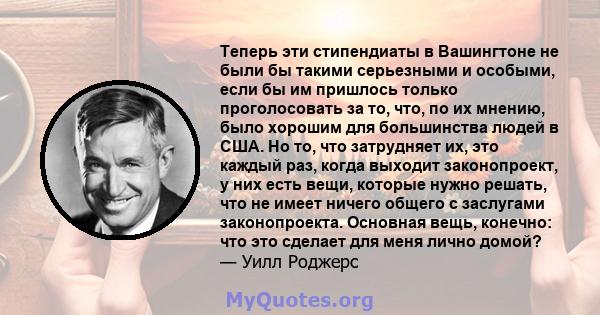 Теперь эти стипендиаты в Вашингтоне не были бы такими серьезными и особыми, если бы им пришлось только проголосовать за то, что, по их мнению, было хорошим для большинства людей в США. Но то, что затрудняет их, это каждый раз, когда выходит законопроект, у них есть вещи, которые нужно решать, что не имеет ничего общего с заслугами законопроекта. Основная вещь, конечно: что это сделает для меня лично домой?
— Уилл Роджерс

MyQuotes.org